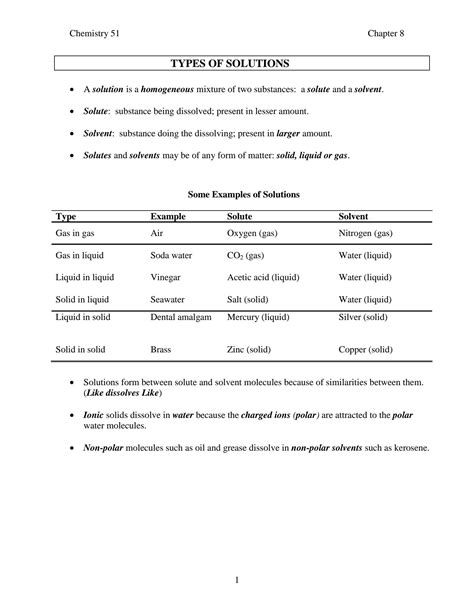 Chemistry 51

Chapter 8

TYPES OF SOLUTIONS

• A solution is a homogeneous mixture of two substances: a solute and a solvent.

• Solute: substance being dissolved; present in lesser amount.

• Solvent: substance doing the dissolving; present in larger amount.

• Solutes and solvents may be of any form of matter: solid, liquid or gas.

Some Examples of Solutions

| Type | Example | Solute | Solvent |
|---|---|---|---|
| Gas in gas | Air | Oxygen (gas) | Nitrogen (gas) |
| Gas in liquid | Soda water | $CO_2$ (gas) | Water (liquid) |
| Liquid in liquid | Vinegar | Acetic acid (liquid) | Water (liquid) |
| Solid in liquid | Seawater | Salt (solid) | Water (liquid) |
| Liquid in solid | Dental amalgam | Mercury (liquid) | Silver (solid) |
| Solid in solid | Brass | Zinc (solid) | Copper (solid) |

• Solutions form between solute and solvent molecules because of similarities between them. (Like dissolves Like)

• Ionic solids dissolve in water because the charged ions (polar) are attracted to the polar water molecules.

• Non-polar molecules such as oil and grease dissolve in non-polar solvents such as kerosene.

1